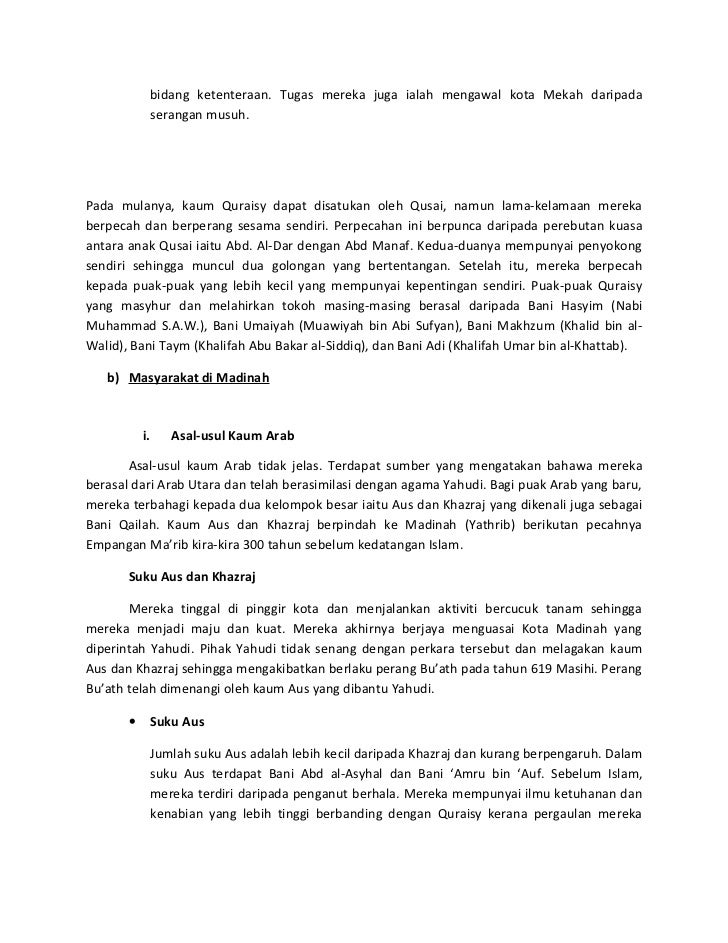 bidang ketenteraan. Tugas mereka juga ialah mengawal kota Mekah daripada serangan musuh.

Pada mulanya, kaum Quraisy dapat disatukan oleh Qusai, namun lama-kelamaan mereka berpecah dan berperang sesama sendiri. Perpecahan ini berpunca daripada perebutan kuasa antara anak Qusai iaitu Abd. Al-Dar dengan Abd Manaf. Kedua-duanya mempunyai penyokong sendiri sehingga muncul dua golongan yang bertentangan. Setelah itu, mereka berpecah kepada puak-puak yang lebih kecil yang mempunyai kepentingan sendiri. Puak-puak Quraisy yang masyhur dan melahirkan tokoh masing-masing berasal daripada Bani Hasyim (Nabi Muhammad S.A.W.), Bani Umaiyah (Muawiyah bin Abi Sufyan), Bani Makhzum (Khalid bin al-Walid), Bani Taym (Khalifah Abu Bakar al-Siddiq), dan Bani Adi (Khalifah Umar bin al-Khattab).

b) Masyarakat di Madinah

i. Asal-usul Kaum Arab

Asal-usul kaum Arab tidak jelas. Terdapat sumber yang mengatakan bahawa mereka berasal dari Arab Utara dan telah berasimilasi dengan agama Yahudi. Bagi puak Arab yang baru, mereka terbahagi kepada dua kelompok besar iaitu Aus dan Khazraj yang dikenali juga sebagai Bani Qailah. Kaum Aus dan Khazraj berpindah ke Madinah (Yathrib) berikutan pecahnya Empangan Ma'rib kira-kira 300 tahun sebelum kedatangan Islam.

Suku Aus dan Khazraj

Mereka tinggal di pinggir kota dan menjalankan aktiviti bercucuk tanam sehingga mereka menjadi maju dan kuat. Mereka akhirnya berjaya menguasai Kota Madinah yang diperintah Yahudi. Pihak Yahudi tidak senang dengan perkara tersebut dan melagakan kaum Aus dan Khazraj sehingga mengakibatkan berlaku perang Bu'ath pada tahun 619 Masihi. Perang Bu'ath telah dimenangi oleh kaum Aus yang dibantu Yahudi.

• Suku Aus

Jumlah suku Aus adalah lebih kecil daripada Khazraj dan kurang berpengaruh. Dalam suku Aus terdapat Bani Abd al-Asyhal dan Bani 'Amru bin 'Auf. Sebelum Islam, mereka terdiri daripada penganut berhala. Mereka mempunyai ilmu ketuhanan dan kenabian yang lebih tinggi berbanding dengan Quraisy kerana pergaulan mereka